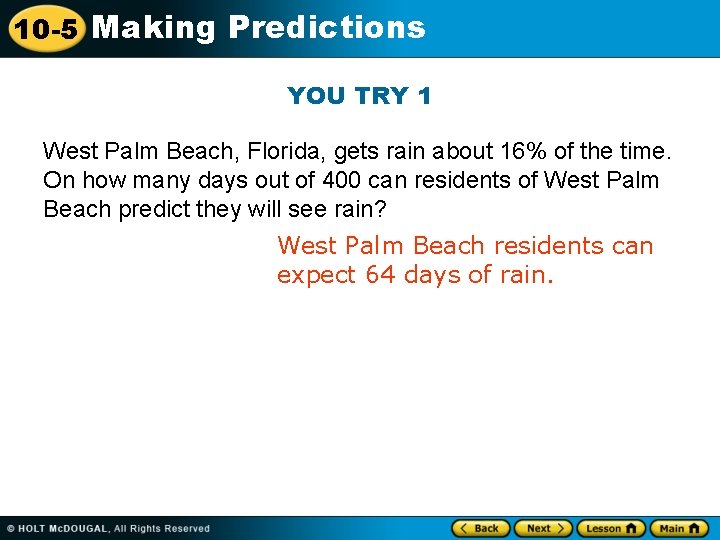 10-5 Making Predictions

YOU TRY 1

West Palm Beach, Florida, gets rain about 16% of the time. On how many days out of 400 can residents of West Palm Beach predict they will see rain?

West Palm Beach residents can expect 64 days of rain.

© HOLT McDOUGAL, All Rights Reserved

Back Next Lesson Main